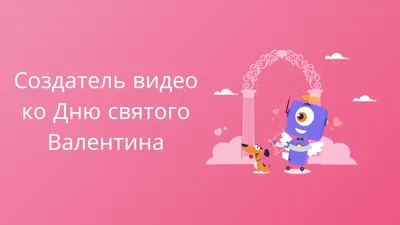 Создатель видео ко Дню святого Валентина